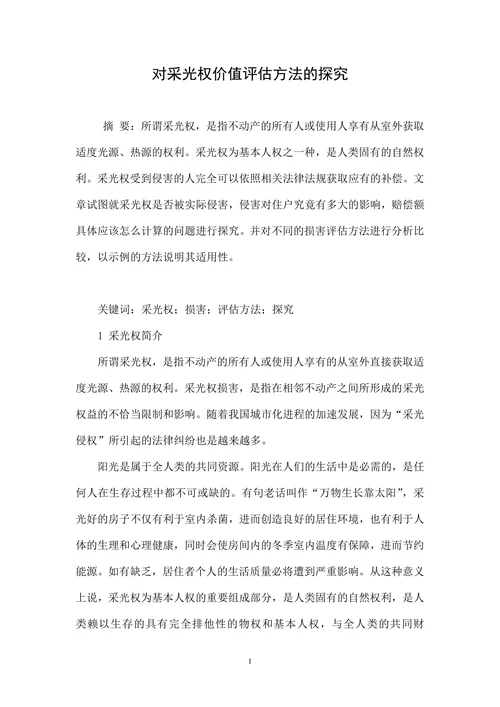 对采光权价值评估方法的探究

摘 要：所谓采光权，是指不动产的所有人或使用人享有从室外获取适度光源、热源的权利。采光权为基本人权之一种，是人类固有的自然权利。采光权受到侵害的人完全可以依照相关法律法规获取应有的补偿。文章试图就采光权是否被实际侵害，侵害对住户究竟有多大的影响，赔偿额具体应该怎么计算的问题进行探究。并对不同的损害评估方法进行分析比较，以示例的方法说明其适用性。

关键词：采光权；损害；评估方法；探究

1 采光权简介

所谓采光权，是指不动产的所有人或使用人享有的从室外直接获取适度光源、热源的权利。采光权损害，是指在相邻不动产之间所形成的采光权益的不恰当限制和影响。随着我国城市化进程的加速发展，因为“采光侵权”所引起的法律纠纷也是越来越多。

阳光是属于全人类的共同资源。阳光在人们的生活中是必需的，是任何人在生存过程中都不可或缺的。有句老话叫作“万物生长靠太阳”，采光好的房子不仅有利于室内杀菌，进而创造良好的居住环境，也有利于人体的生理和心理健康，同时会使房间内的冬季室内温度有保障，进而节约能源。如有缺乏，居住者个人的生活质量必将遭到严重影响。从这种意义上说，采光权为基本人权的重要组成部分，是人类固有的自然权利，是人类赖以生存的具有完全排他性的物权和基本人权，与全人类的共同财

1